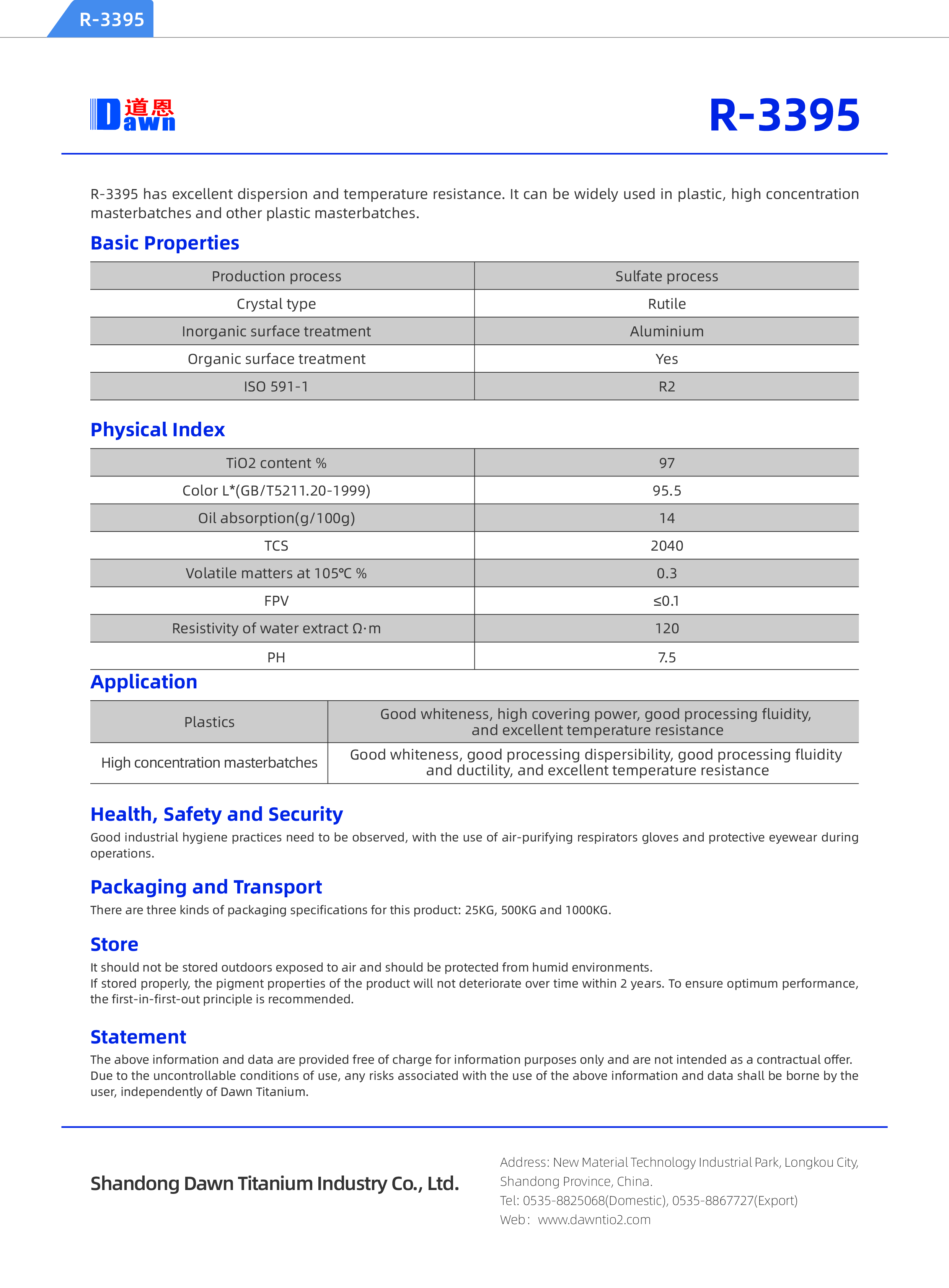 R-3395

道恩 Dawn

R-3395

R-3395 has excellent dispersion and temperature resistance. It can be widely used in plastic, high concentration masterbatches and other plastic masterbatches.

Basic Properties

| Production process | Sulfate process |
|---|---|
| Crystal type | Rutile |
| Inorganic surface treatment | Aluminium |
| Organic surface treatment | Yes |
| ISO 591-1 | R2 |

Physical Index

| TiO2 content % | 97 |
|---|---|
| Color L*(GB/T5211.20-1999) | 95.5 |
| Oil absorption(g/100g) | 14 |
| TCS | 2040 |
| Volatile matters at 105℃ % | 0.3 |
| FPV | ≤0.1 |
| Resistivity of water extract Ω·m | 120 |
| PH | 7.5 |

Application

| Plastics | Good whiteness, high covering power, good processing fluidity, and excellent temperature resistance |
|---|---|
| High concentration masterbatches | Good whiteness, good processing dispersibility, good processing fluidity and ductility, and excellent temperature resistance |

Health, Safety and Security
Good industrial hygiene practices need to be observed, with the use of air-purifying respirators gloves and protective eyewear during operations.

Packaging and Transport
There are three kinds of packaging specifications for this product: 25KG, 500KG and 1000KG.

Store
It should not be stored outdoors exposed to air and should be protected from humid environments.
If stored properly, the pigment properties of the product will not deteriorate over time within 2 years. To ensure optimum performance, the first-in-first-out principle is recommended.

Statement
The above information and data are provided free of charge for information purposes only and are not intended as a contractual offer. Due to the uncontrollable conditions of use, any risks associated with the use of the above information and data shall be borne by the user, independently of Dawn Titanium.

Shandong Dawn Titanium Industry Co., Ltd.

Address: New Material Technology Industrial Park, Longkou City, Shandong Province, China.
Tel: 0535-8825068(Domestic), 0535-8867727(Export)
Web: www.dawntio2.com